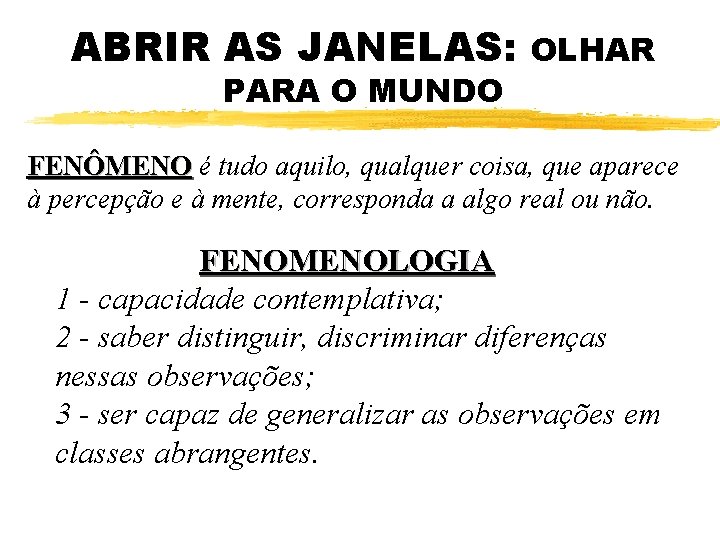 ABRIR AS JANELAS: OLHAR PARA O MUNDO

FENÔMENO é tudo aquilo, qualquer coisa, que aparece à percepção e à mente, corresponda a algo real ou não.

FENOMENOLOGIA

1 - capacidade contemplativa;
2 - saber distinguir, discriminar diferenças nessas observações;
3 - ser capaz de generalizar as observações em classes abrangentes.